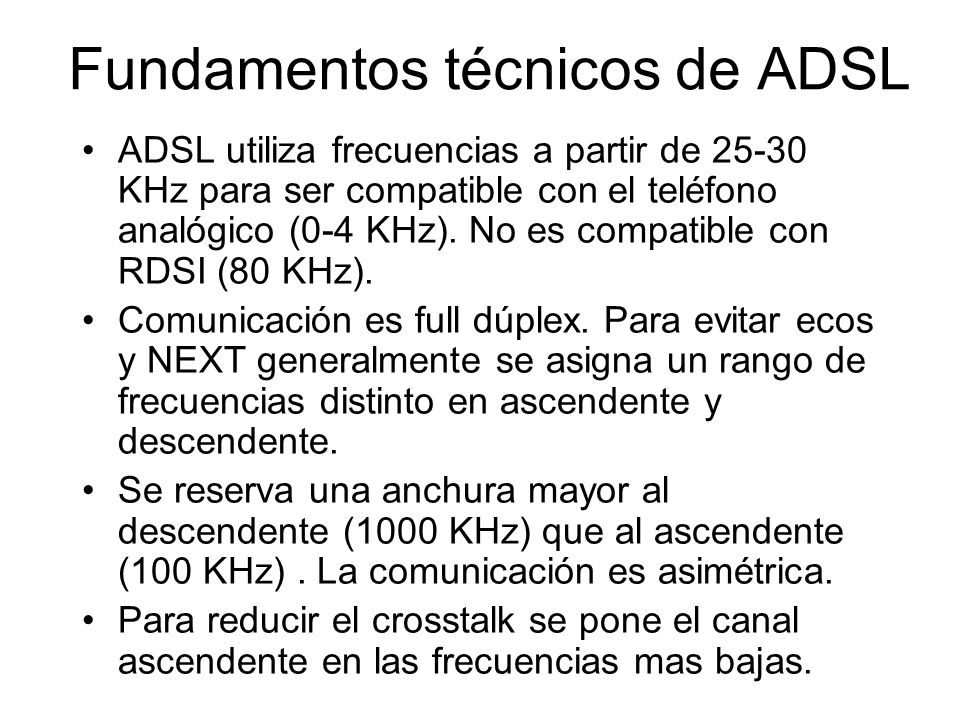 Fundamentos técnicos de ADSL

• ADSL utiliza frecuencias a partir de 25-30 KHz para ser compatible con el teléfono analógico (0-4 KHz). No es compatible con RDSI (80 KHz).

• Comunicación es full dúplex. Para evitar ecos y NEXT generalmente se asigna un rango de frecuencias distinto en ascendente y descendente.

• Se reserva una anchura mayor al descendente (1000 KHz) que al ascendente (100 KHz) . La comunicación es asimétrica.

• Para reducir el crosstalk se pone el canal ascendente en las frecuencias mas bajas.